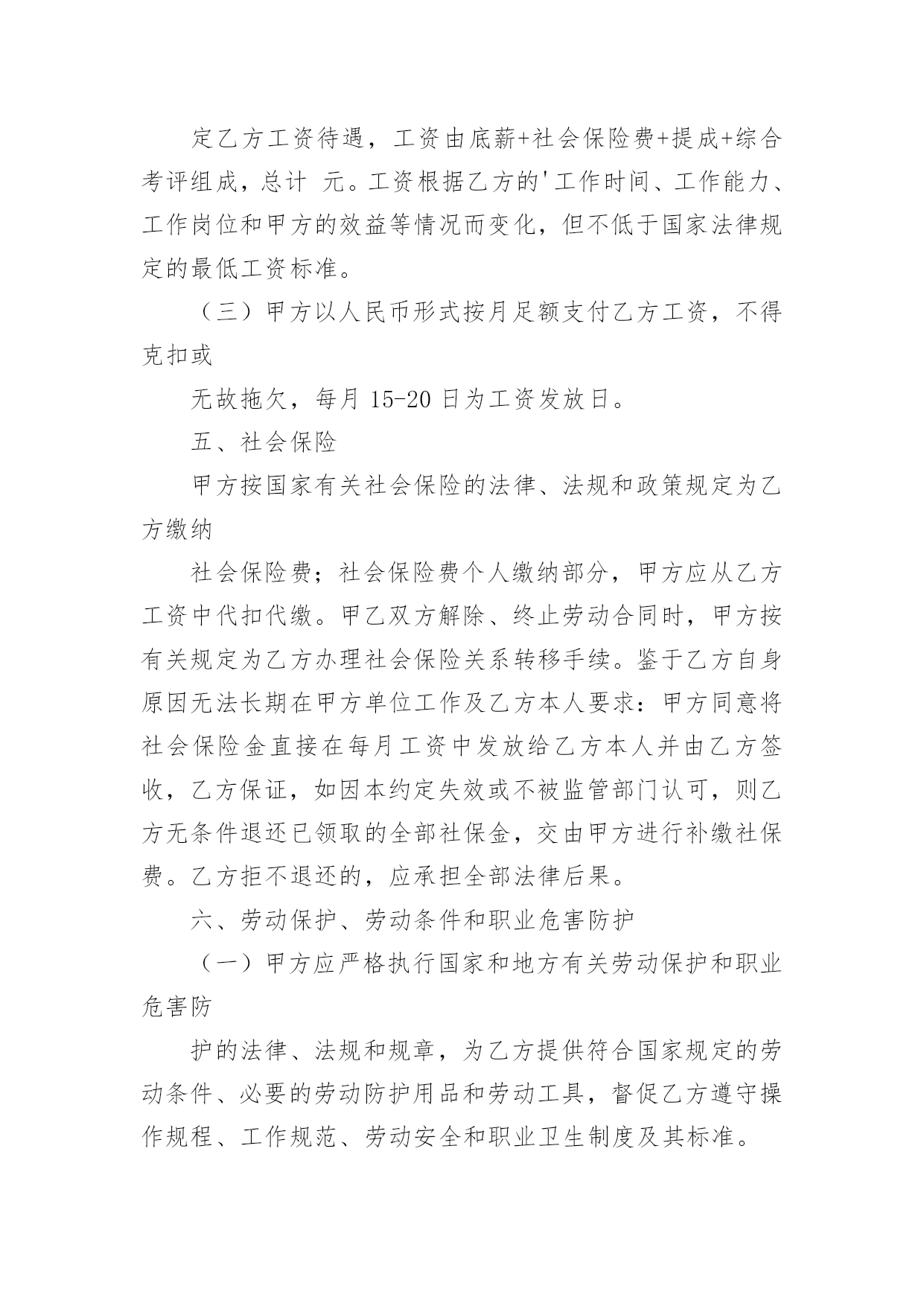 定乙方工资待遇，工资由底薪+社会保险费+提成+综合考评组成，总计 元。工资根据乙方的'工作时间、工作能力、工作岗位和甲方的效益等情况而变化，但不低于国家法律规定的最低工资标准。

（三）甲方以人民币形式按月足额支付乙方工资，不得克扣或

无故拖欠，每月 15-20 日为工资发放日。

五、社会保险

甲方按国家有关社会保险的法律、法规和政策规定为乙方缴纳

社会保险费；社会保险费个人缴纳部分，甲方应从乙方工资中代扣代缴。甲乙双方解除、终止劳动合同时，甲方按有关规定为乙方办理社会保险关系转移手续。鉴于乙方自身原因无法长期在甲方单位工作及乙方本人要求：甲方同意将社会保险金直接在每月工资中发放给乙方本人并由乙方签收，乙方保证，如因本约定失效或不被监管部门认可，则乙方无条件退还已领取的全部社保金，交由甲方进行补缴社保费。乙方拒不退还的，应承担全部法律后果。

六、劳动保护、劳动条件和职业危害防护

（一）甲方应严格执行国家和地方有关劳动保护和职业危害防

护的法律、法规和规章，为乙方提供符合国家规定的劳动条件、必要的劳动防护用品和劳动工具，督促乙方遵守操作规程、工作规范、劳动安全和职业卫生制度及其标准。